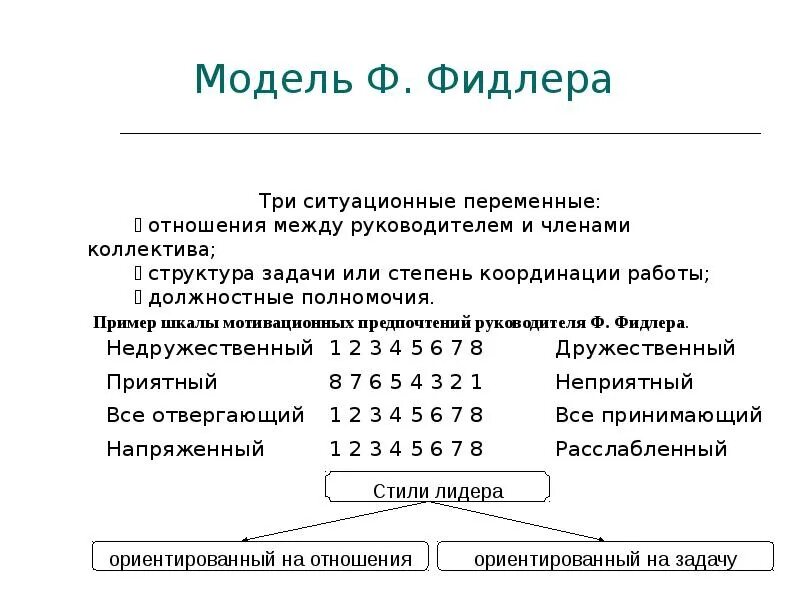 Модель Ф. Фидлера

Три ситуационные переменные:
 отношения между руководителем и членами коллектива;
 структура задачи или степень координации работы;
 должностные полномочия.

Пример шкалы мотивационных предпочтений руководителя Ф. Фидлера.

| Недружественный | 1 2 3 4 5 6 7 8 | Дружественный |
|---|---|---|
| Приятный | 8 7 6 5 4 3 2 1 | Неприятный |
| Все отвергающий | 1 2 3 4 5 6 7 8 | Все принимающий |
| Напряженный | 1 2 3 4 5 6 7 8 | Расслабленный |

Стили лидера

ориентированный на отношения

ориентированный на задачу